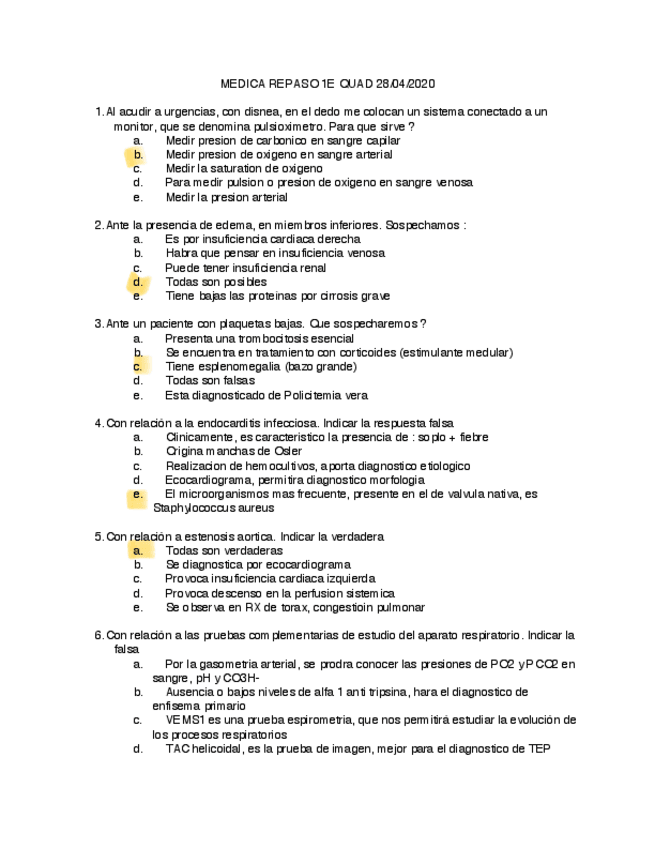 MEDICA REPASO 1E QUAD 28/04/2020

1. Al acudir a urgencias, con disnea, en el dedo me colocan un sistema conectado a un monitor, que se denomina pulsioximetro. Para que sirve ?
a. Medir presion de carbonico en sangre capilar
b. Medir presion de oxigeno en sangre arterial
c. Medir la saturation de oxigeno
d. Para medir pulsion o presion de oxigeno en sangre venosa
e. Medir la presion arterial

2. Ante la presencia de edema, en miembros inferiores. Sospechamos :
a. Es por insuficiencia cardiaca derecha
b. Habra que pensar en insuficiencia venosa
c. Puede tener insuficiencia renal
d. Todas son posibles
e. Tiene bajas las proteinas por cirrosis grave

3. Ante un paciente con plaquetas bajas. Que sospecharemos ?
a. Presenta una trombocitosis esencial
b. Se encuentra en tratamiento con corticoides (estimulante medular)
c. Tiene esplenomegalia (bazo grande)
d. Todas son falsas
e. Esta diagnosticado de Policitemia vera

4. Con relación a la endocarditis infecciosa. Indicar la respuesta falsa
a. Clinicamente, es caracteristico la presencia de : soplo + fiebre
b. Origina manchas de Osler
c. Realizacion de hemocultivos, aporta diagnostico etiologico
d. Ecocardiograma, permitira diagnostico morfologia
e. El microorganismos mas frecuente, presente en el de valvula nativa, es Staphylococcus aureus

5. Con relación a estenosis aortica. Indicar la verdadera
a. Todas son verdaderas
b. Se diagnostica por ecocardiograma
c. Provoca insuficiencia cardiaca izquierda
d. Provoca descenso en la perfusion sistemica
e. Se observa en RX de torax, congestioin pulmonar

6. Con relación a las pruebas complementarias de estudio del aparato respiratorio. Indicar la falsa
a. Por la gasometria arterial, se prodra conocer las presiones de PO2 y PCO2 en sangre, pH y CO3H-
b. Ausencia o bajos niveles de alfa 1 anti tripsina, hara el diagnostico de enfisema primario
c. VEMS1 es una prueba espirometria, que nos permitirá estudiar la evolución de los procesos respiratorios
d. TAC helicoidal, es la prueba de imagen, mejor para el diagnostico de TEP